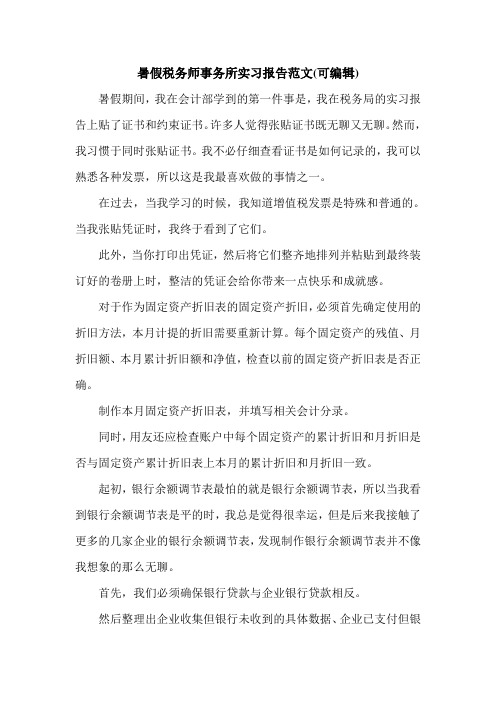 暑假税务师事务所实习报告范文(可编辑)

暑假期间，我在会计部学到的第一件事是，我在税务局的实习报告上贴了证书和约束证书。许多人觉得张贴证书既无聊又无聊。然而，我习惯于同时张贴证书。我不必仔细查看证书是如何记录的，我可以熟悉各种发票，所以这是我最喜欢做的事情之一。

在过去，当我学习的时候，我知道增值税发票是特殊和普通的。当我张贴凭证时，我终于看到了它们。

此外，当你打印出凭证，然后将它们整齐地排列并粘贴到最终装订好的卷册上时，整洁的凭证会给你带来一点快乐和成就感。

对于作为固定资产折旧表的固定资产折旧，必须首先确定使用的折旧方法，本月计提的折旧需要重新计算。每个固定资产的残值、月折旧额、本月累计折旧额和净值，检查以前的固定资产折旧表是否正确。

制作本月固定资产折旧表，并填写相关会计分录。

同时，用友还应检查账户中每个固定资产的累计折旧和月折旧是否与固定资产累计折旧表上本月的累计折旧和月折旧一致。

起初，银行余额调节表最怕的就是银行余额调节表，所以当我看到银行余额调节表是平的时，我总是觉得很幸运，但是后来我接触了更多的几家企业的银行余额调节表，发现制作银行余额调节表并不像我想象的那么无聊。

首先，我们必须确保银行贷款与企业银行贷款相反。

然后整理出企业收集但银行未收到的具体数据、企业已支付但银